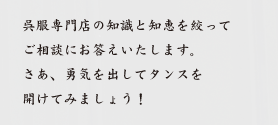 呉服専門店の知識と知恵を絞って
ご相談にお答えいたします。
さあ、勇気を出してタンスを
開けてみましょう！